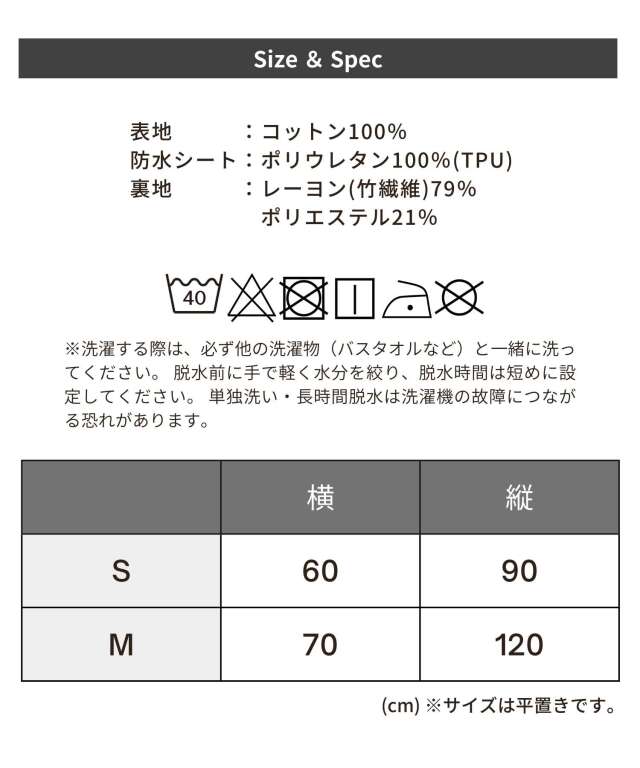 Size & Spec

表地 ：コットン100%
防水シート：ポリウレタン100%(TPU)
裏地 ：レーヨン(竹繊維)79%
ポリエステル21%

40

※洗濯する際は、必ず他の洗濯物（バスタオルなど）と一緒に洗ってください。脱水前に手で軽く水分を絞り、脱水時間は短めに設定してください。単独洗い・長時間脱水は洗濯機の故障につながる恐れがあります。

| | 横 | 縦 |
|---|---|---|
| S | 60 | 90 |
| M | 70 | 120 |

(cm) ※サイズは平置きです。